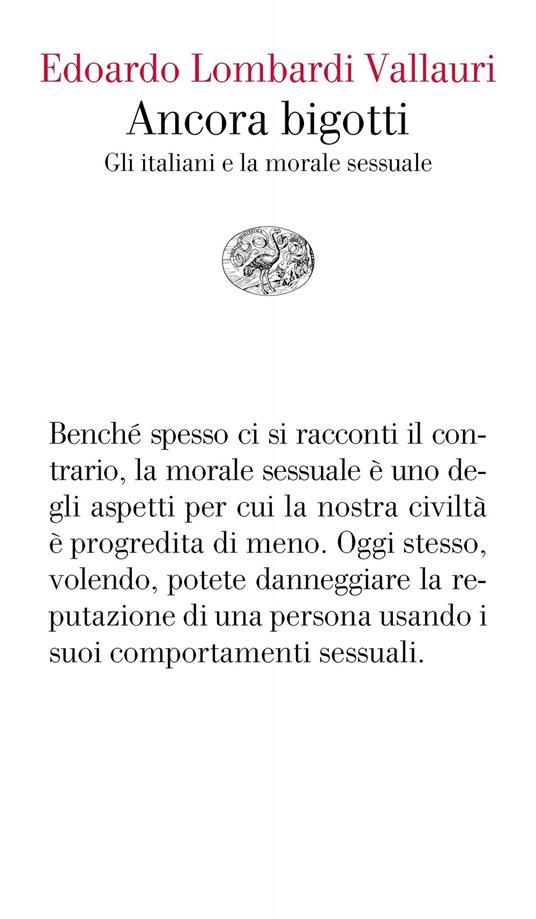 Edoardo Lombardi Vallauri
Ancora bigotti
Gli italiani e la morale sessuale

Benché spesso ci si racconti il contrario, la morale sessuale è uno degli aspetti per cui la nostra civiltà è progredita di meno. Oggi stesso, volendo, potete danneggiare la reputazione di una persona usando i suoi comportamenti sessuali.